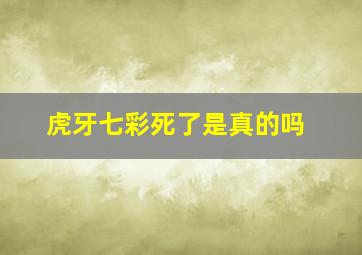 虎牙七彩死了是真的吗